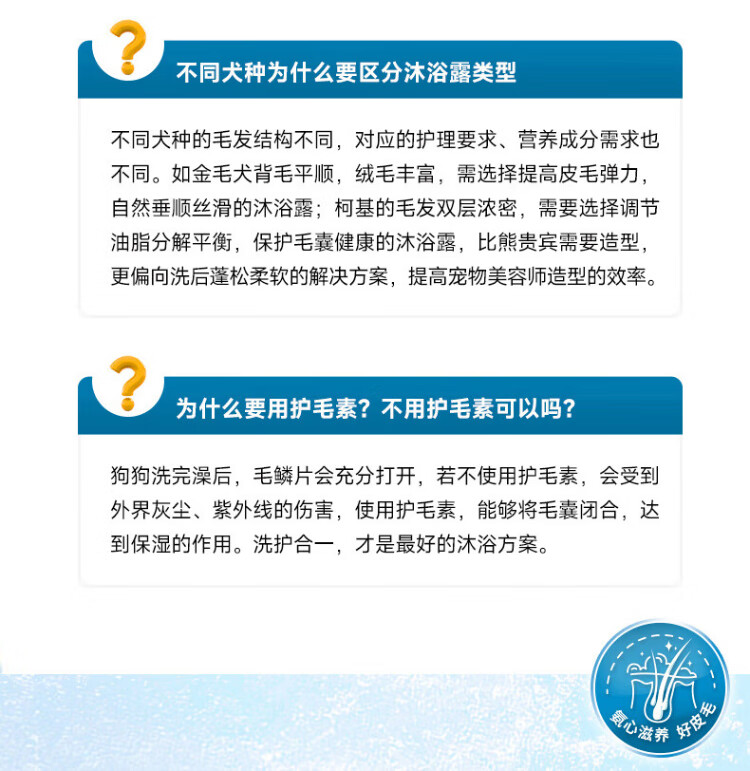 ?

不同犬种为什么要区分沐浴露类型

不同犬种的毛发结构不同，对应的护理要求、营养成分需求也不同。如金毛犬背毛平顺，绒毛丰富，需选择提高皮毛弹力，自然垂顺丝滑的沐浴露；柯基的毛发双层浓密，需要选择调节油脂分解平衡，保护毛囊健康的沐浴露，比熊贵宾需要造型，更偏向洗后蓬松柔软的解决方案，提高宠物美容师造型的效率。

?

为什么要用护毛素？不用护毛素可以吗？

狗狗洗完澡后，毛鳞片会充分打开，若不使用护毛素，会受到外界灰尘、紫外线的伤害，使用护毛素，能够将毛囊闭合，达到保湿的作用。洗护合一，才是最好的沐浴方案。

氨心滋养 好皮毛